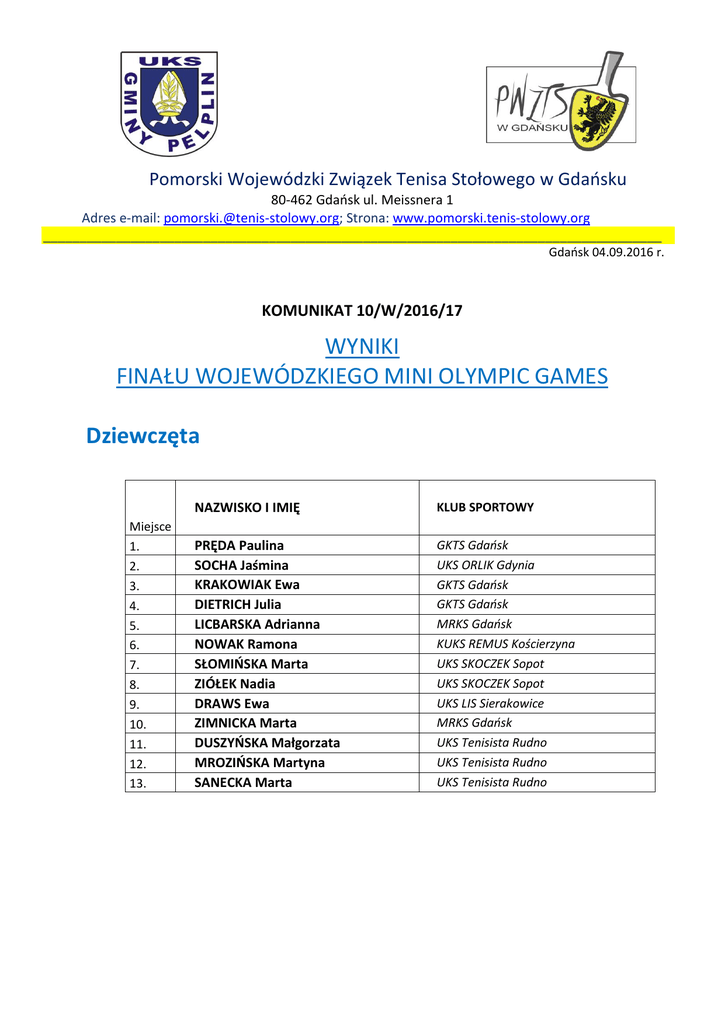 UKS
GMINY PELPLIN

PWZTS
W GDAŃSKU

Pomorski Wojewódzki Związek Tenisa Stołowego w Gdańsku
80-462 Gdańsk ul. Meissnera 1
Adres e-mail: pomorski.@tenis-stolowy.org; Strona: www.pomorski.tenis-stolowy.org

Gdańsk 04.09.2016 r.

KOMUNIKAT 10/W/2016/17

WYNIKI
FINAŁU WOJEWÓDZKIEGO MINI OLYMPIC GAMES

Dziewczęta

| Miejsce | NAZWISKO I IMIĘ | KLUB SPORTOWY |
|---|---|---|
| 1. | PRĘDA Paulina | GKTS Gdańsk |
| 2. | SOCHA Jaśmina | UKS ORLIK Gdynia |
| 3. | KRAKOWIAK Ewa | GKTS Gdańsk |
| 4. | DIETRICH Julia | GKTS Gdańsk |
| 5. | LICBARSKA Adrianna | MRKS Gdańsk |
| 6. | NOWAK Ramona | KUKS REMUS Kościerzyna |
| 7. | SŁOMIŃSKA Marta | UKS SKOCZEK Sopot |
| 8. | ZIÓŁEK Nadia | UKS SKOCZEK Sopot |
| 9. | DRAWS Ewa | UKS LIS Sierakowice |
| 10. | ZIMNICKA Marta | MRKS Gdańsk |
| 11. | DUSZYŃSKA Małgorzata | UKS Tenisista Rudno |
| 12. | MROZIŃSKA Martyna | UKS Tenisista Rudno |
| 13. | SANECKA Marta | UKS Tenisista Rudno |